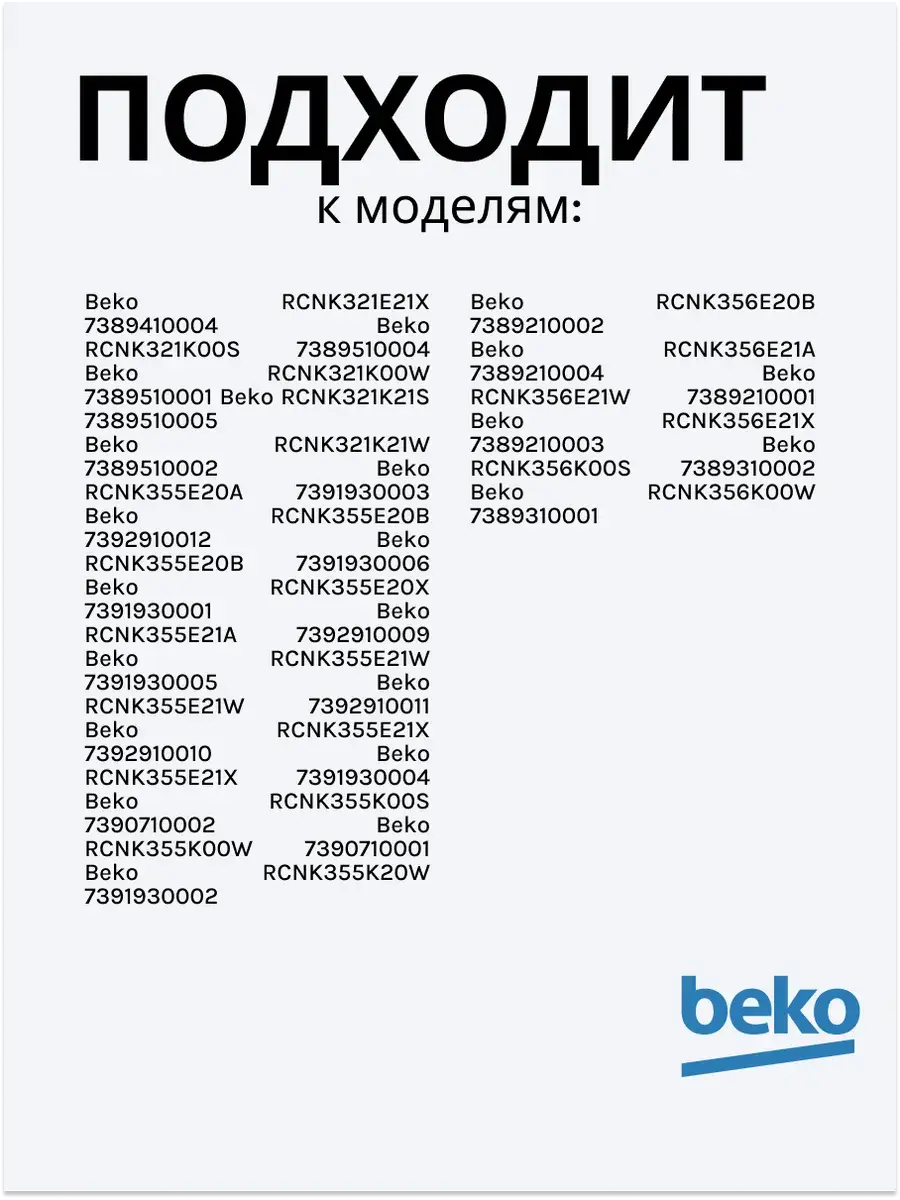 ПОДХОДИТ
к моделям:

Beko RCNK321E21X 7389410004 Beko RCNK321K00S 7389510004 Beko RCNK321K00W 7389510001 Beko RCNK321K21S 7389510005 Beko RCNK321K21W 7389510002 Beko RCNK355E20A 7391930003 Beko RCNK355E20B 7392910012 Beko RCNK355E20B 7391930006 Beko RCNK355E20X 7391930001 Beko RCNK355E21A 7392910009 Beko RCNK355E21W 7391930005 Beko RCNK355E21W 7392910011 Beko RCNK355E21X 7392910010 Beko RCNK355E21X 7391930004 Beko RCNK355K00S 7390710002 Beko RCNK355K00W 7390710001 Beko RCNK355K20W 7391930002

Beko RCNK356E20B 7389210002 Beko RCNK356E21A 7389210004 Beko RCNK356E21W 7389210001 Beko RCNK356E21X 7389210003 Beko RCNK356K00S 7389310002 Beko RCNK356K00W 7389310001

beko